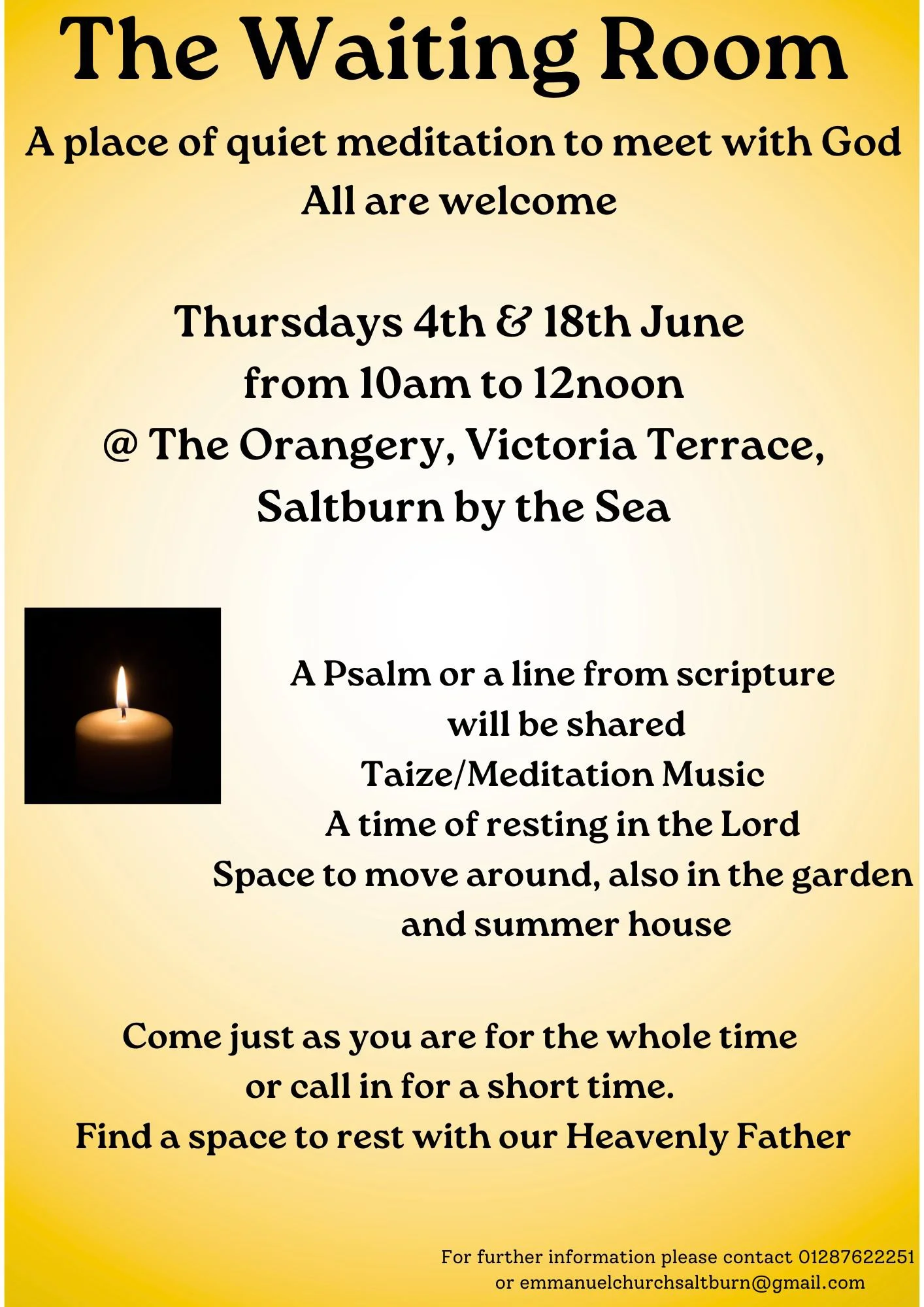 The Waiting Room

A place of quiet meditation to meet with God
All are welcome

Thursdays 4th & 18th June
from 10am to 12noon
@ The Orangery, Victoria Terrace,
Saltburn by the Sea

A Psalm or a line from scripture
will be shared
Taize/Meditation Music
A time of resting in the Lord
Space to move around, also in the garden
and summer house

Come just as you are for the whole time
or call in for a short time.
Find a space to rest with our Heavenly Father

For further information please contact 01287622251
or emmanuelchurchsaltburn@gmail.com